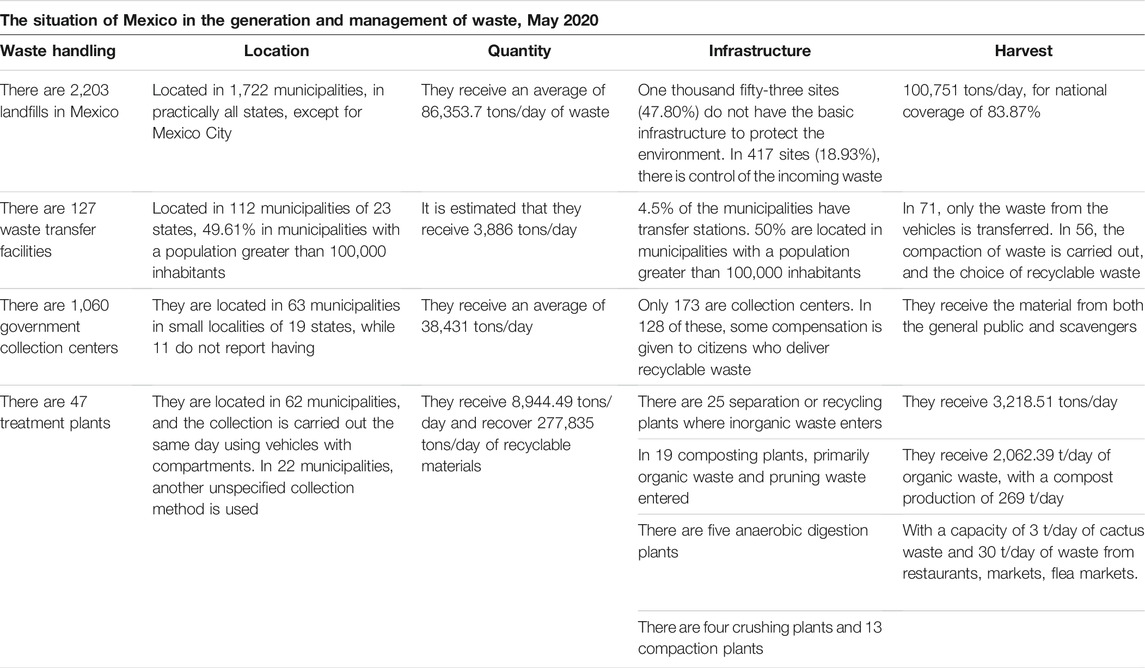 The situation of Mexico in the generation and management of waste, May 2020

| Waste handling | Location | Quantity | Infrastructure | Harvest |
|---|---|---|---|---|
| There are 2,203 landfills in Mexico | Located in 1,722 municipalities, in practically all states, except for Mexico City | They receive an average of 86,353.7 tons/day of waste | One thousand fifty-three sites (47.80%) do not have the basic infrastructure to protect the environment. In 417 sites (18.93%), there is control of the incoming waste | 100,751 tons/day, for national coverage of 83.87% |
| There are 127 waste transfer facilities | Located in 112 municipalities of 23 states, 49.61% in municipalities with a population greater than 100,000 inhabitants | It is estimated that they receive 3,886 tons/day | 4.5% of the municipalities have transfer stations. 50% are located in municipalities with a population greater than 100,000 inhabitants | In 71, only the waste from the vehicles is transferred. In 56, the compaction of waste is carried out, and the choice of recyclable waste |
| There are 1,060 government collection centers | They are located in 63 municipalities in small localities of 19 states, while 11 do not report having | They receive an average of 38,431 tons/day | Only 173 are collection centers. In 128 of these, some compensation is given to citizens who deliver recyclable waste | They receive the material from both the general public and scavengers |
| There are 47 treatment plants | They are located in 62 municipalities, and the collection is carried out the same day using vehicles with compartments. In 22 municipalities, another unspecified collection method is used | They receive 8,944.49 tons/day and recover 277,835 tons/day of recyclable materials | There are 25 separation or recycling plants where inorganic waste enters | They receive 3,218.51 tons/day |
| | | | In 19 composting plants, primarily organic waste and pruning waste entered | They receive 2,062.39 t/day of organic waste, with a compost production of 269 t/day |
| | | | There are five anaerobic digestion plants | With a capacity of 3 t/day of cactus waste and 30 t/day of waste from restaurants, markets, flea markets. |
| | | | There are four crushing plants and 13 compaction plants | |